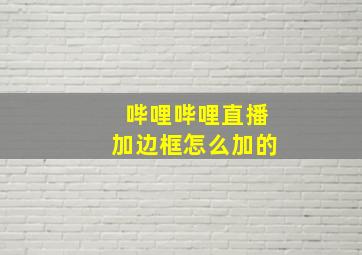 哔哩哔哩直播
加边框怎么加的